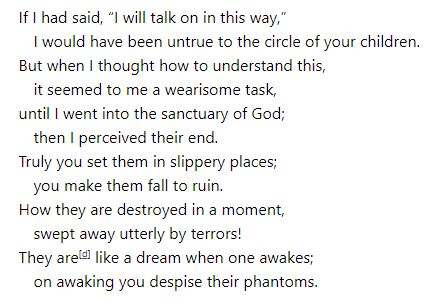 If I had said, “I will talk on in this way,”
I would have been untrue to the circle of your children.
But when I thought how to understand this,
it seemed to me a wearisome task,
until I went into the sanctuary of God;
then I perceived their end.
Truly you set them in slippery places;
you make them fall to ruin.
How they are destroyed in a moment,
swept away utterly by terrors!
They are[d] like a dream when one awakes;
on awaking you despise their phantoms.